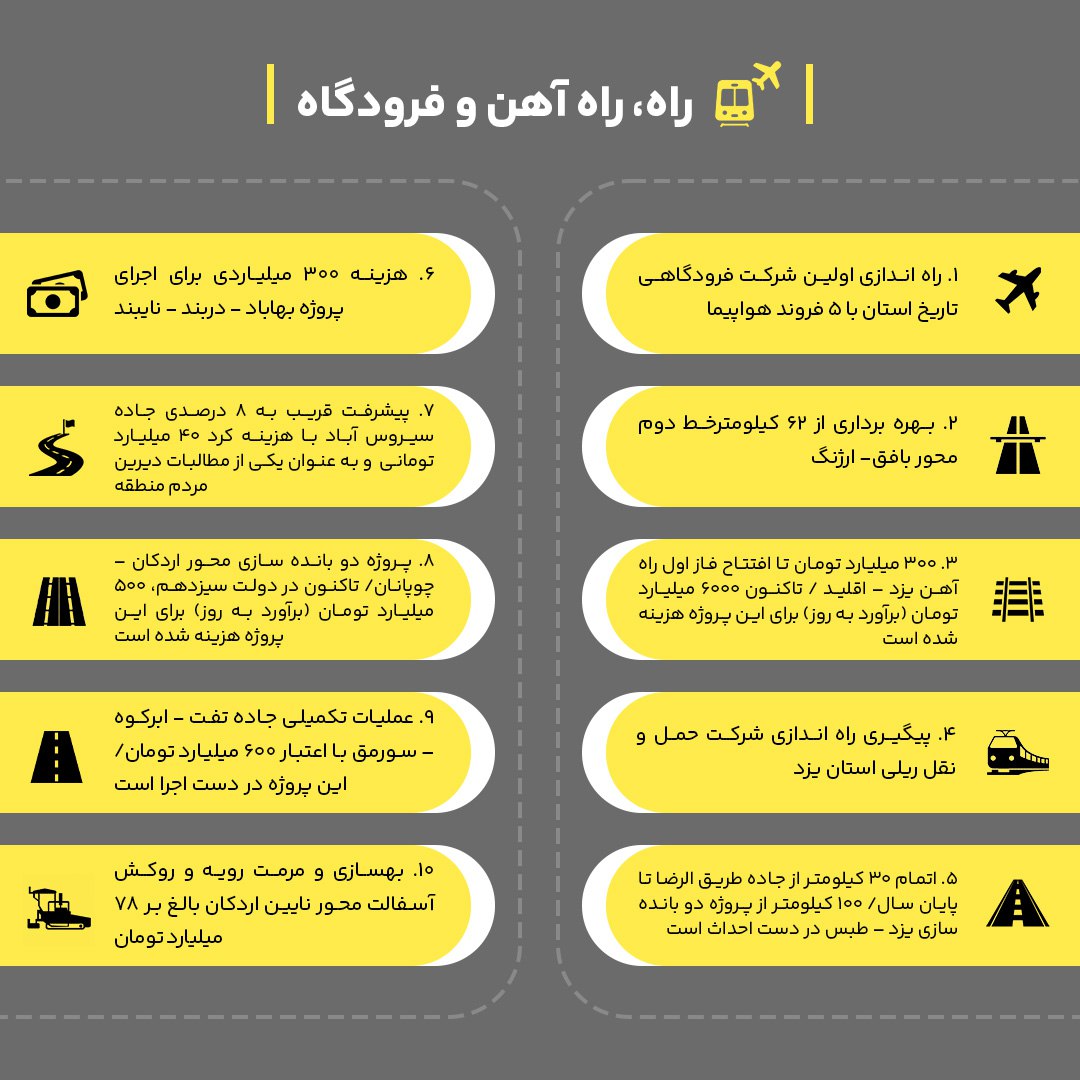 راه، راه آهن و فرودگاه

۱. راه اندازی اولین شرکت فرودگاهی تاریخ استان با ۵ فروند هواپیما

۲. بهره برداری از ۶۲ کیلومترخط دوم محور بافق- ارژنگ

۳. ۳۰۰ میلیارد تومان تا افتتاح فاز اول راه آهن یزد - اقلید / تاکنون ۶۰۰۰ میلیارد تومان (برآورد به روز) برای این پروژه هزینه شده است

۴. پیگیری راه اندازی شرکت حمل و نقل ریلی استان یزد

۵. اتمام ۳۰ کیلومتر از جاده طریق الرضا تا پایان سال/ ۱۰۰ کیلومتر از پروژه دو بانده سازی یزد - طبس در دست احداث است

۶. هزینه ۳۰۰ میلیاردی برای اجرای پروژه بهاباد - دربند - نایبند

۷. پیشرفت قریب به ۸ درصدی جاده سیروس آباد با هزینه کرد ۴۰ میلیارد تومانی و به عنوان یکی از مطالبات دیرین مردم منطقه

۸. پروژه دو بانده سازی محور اردکان - چوپانان/ تاکنون در دولت سیزدهم، ۵۰۰ میلیارد تومان (برآورد به روز) برای این پروژه هزینه شده است

۹. عملیات تکمیلی جاده تفت - ابرکوه - سورمق با اعتبار ۶۰۰ میلیارد تومان/ این پروژه در دست اجرا است

۱۰. بهسازی و مرمت رویه و روکش آسفالت محور نایین اردکان بالغ بر ۷۸ میلیارد تومان